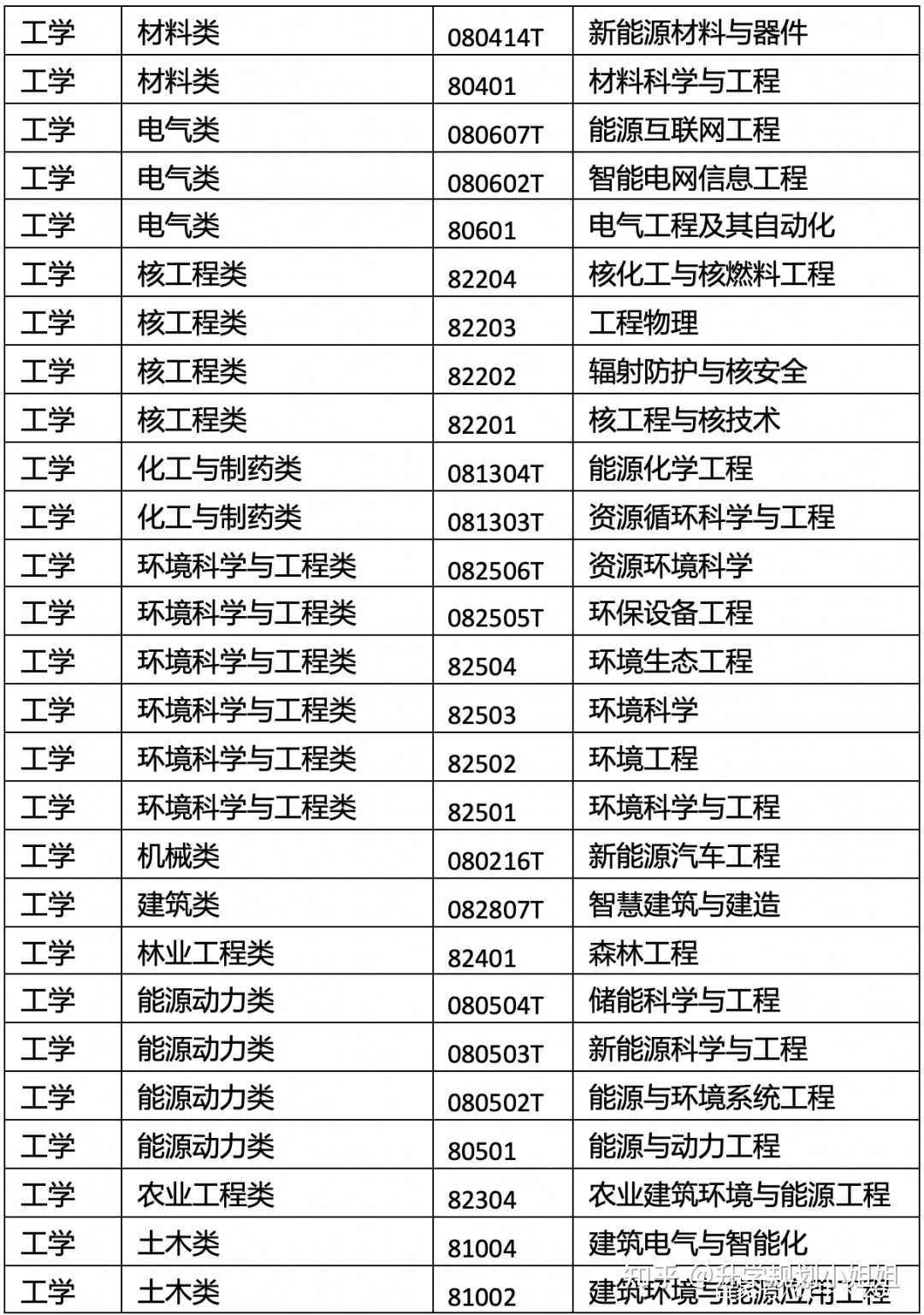 | 工学 | 材料类 | 080414T | 新能源材料与器件 |
|---|---|---|---|
| 工学 | 材料类 | 80401 | 材料科学与工程 |
| 工学 | 电气类 | 080607T | 能源互联网工程 |
| 工学 | 电气类 | 080602T | 智能电网信息工程 |
| 工学 | 电气类 | 80601 | 电气工程及其自动化 |
| 工学 | 核工程类 | 82204 | 核化工与核燃料工程 |
| 工学 | 核工程类 | 82203 | 工程物理 |
| 工学 | 核工程类 | 82202 | 辐射防护与核安全 |
| 工学 | 核工程类 | 82201 | 核工程与核技术 |
| 工学 | 化工与制药类 | 081304T | 能源化学工程 |
| 工学 | 化工与制药类 | 081303T | 资源循环科学与工程 |
| 工学 | 环境科学与工程类 | 082506T | 资源环境科学 |
| 工学 | 环境科学与工程类 | 082505T | 环保设备工程 |
| 工学 | 环境科学与工程类 | 82504 | 环境生态工程 |
| 工学 | 环境科学与工程类 | 82503 | 环境科学 |
| 工学 | 环境科学与工程类 | 82502 | 环境工程 |
| 工学 | 环境科学与工程类 | 82501 | 环境科学与工程 |
| 工学 | 机械类 | 080216T | 新能源汽车工程 |
| 工学 | 建筑类 | 082807T | 智慧建筑与建造 |
| 工学 | 林业工程类 | 82401 | 森林工程 |
| 工学 | 能源动力类 | 080504T | 储能科学与工程 |
| 工学 | 能源动力类 | 080503T | 新能源科学与工程 |
| 工学 | 能源动力类 | 080502T | 能源与环境系统工程 |
| 工学 | 能源动力类 | 80501 | 能源与动力工程 |
| 工学 | 农业工程类 | 82304 | 农业建筑环境与能源工程 |
| 工学 | 土木类 | 81004 | 建筑电气与智能化 |
| 工学 | 土木类 | 81002 | 建筑环境与能源应用工程 |

知乎 @升学规划小姐姐